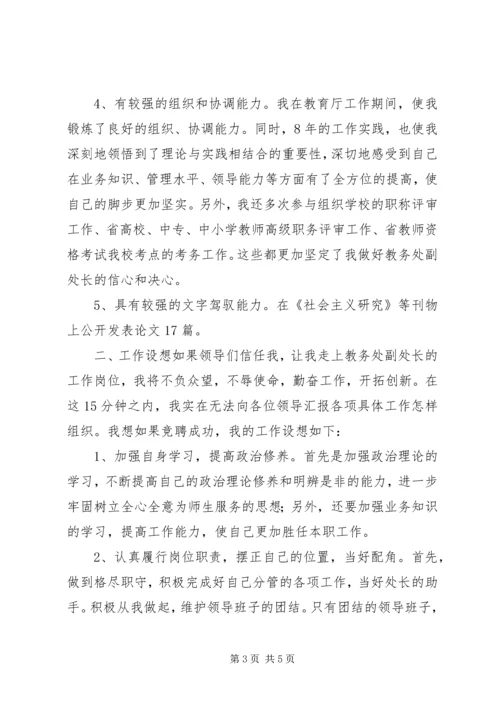 4、有较强的组织和协调能力。我在教育厅工作期间，使我锻炼了良好的组织、协调能力。同时，8年的工作实践，也使我深刻地领悟到了理论与实践相结合的重要性，深切地感受到自己在业务知识、管理水平、领导能力等方面有了全方位的提高，使自己的脚步更加坚实。另外，我还多次参与组织学校的职称评审工作、省高校、中专、中小学教师高级职务评审工作、省教师资格考试我校考点的考务工作。这些都更加坚定了我做好教务处副处长的信心和决心。

5、具有较强的文字驾驭能力。在《社会主义研究》等刊物上公开发表论文17篇。

二、工作设想如果领导们信任我，让我走上教务处副处长的工作岗位，我将不负众望，不辱使命，勤奋工作，开拓创新。在这15分钟之内，我实在无法向各位领导汇报各项具体工作怎样组织。我想如果竞聘成功，我的工作设想如下：

1、加强自身学习，提高政治修养。首先是加强政治理论的学习，不断提高自己的政治理论修养和明辨是非的能力，进一步牢固树立全心全意为师生服务的思想；另外，还要加强业务知识的学习，提高工作能力，使自己更加胜任本职工作。

2、认真履行岗位职责，摆正自己的位置，当好配角。首先，做到恪尽职守，积极完成好自己分管的各项工作，当好处长的助手。积极从我做起，维护领导班子的团结。只有团结的领导班子，

第3页 共5页